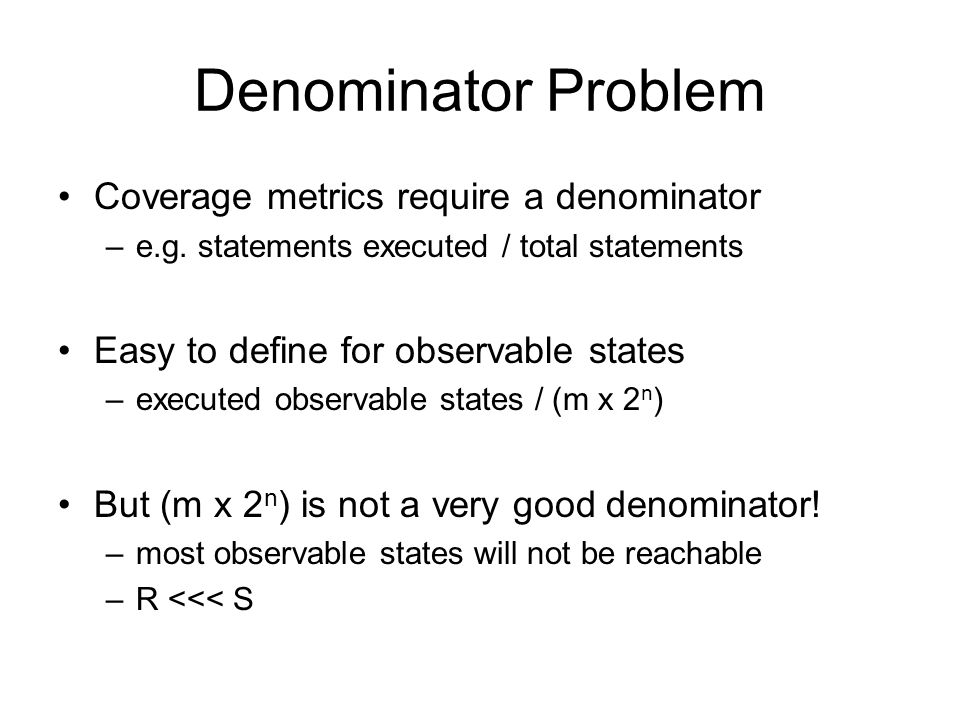 Denominator Problem

• Coverage metrics require a denominator
– e.g. statements executed / total statements

• Easy to define for observable states
– executed observable states / (m x $2^n$)

• But (m x $2^n$) is not a very good denominator!
– most observable states will not be reachable
– R <<< S